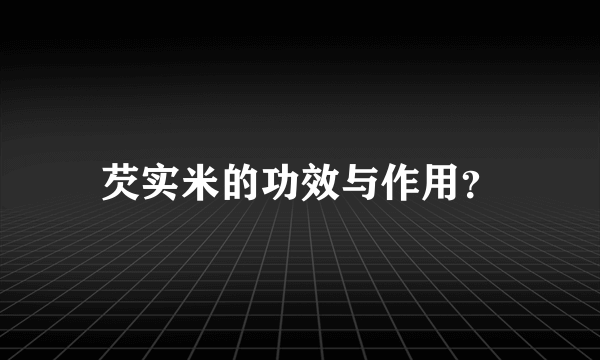 芡实米的功效与作用?